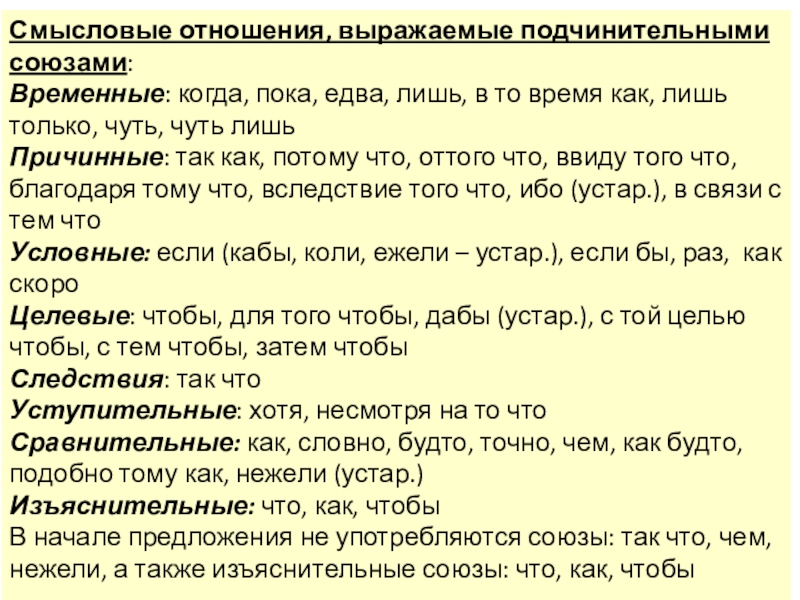 Смысловые отношения, выражаемые подчинительными союзами:
Временные: когда, пока, едва, лишь, в то время как, лишь только, чуть, чуть лишь
Причинные: так как, потому что, оттого что, ввиду того что, благодаря тому что, вследствие того что, ибо (устар.), в связи с тем что
Условные: если (кабы, коли, ежели – устар.), если бы, раз, как скоро
Целевые: чтобы, для того чтобы, дабы (устар.), с той целью чтобы, с тем чтобы, затем чтобы
Следствия: так что
Уступительные: хотя, несмотря на то что
Сравнительные: как, словно, будто, точно, чем, как будто, подобно тому как, нежели (устар.)
Изъяснительные: что, как, чтобы
В начале предложения не употребляются союзы: так что, чем, нежели, а также изъяснительные союзы: что, как, чтобы